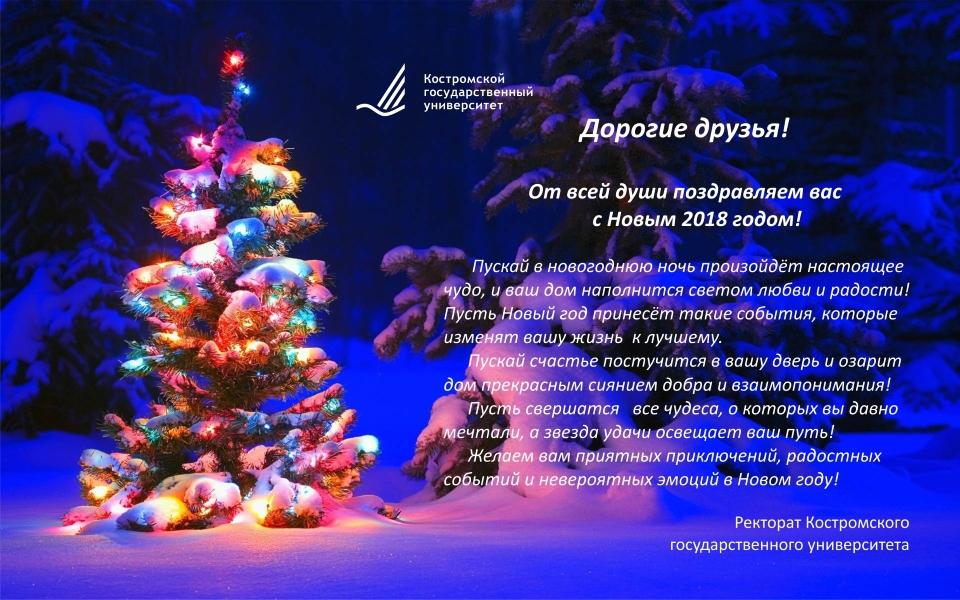 Костромской
государственный
университет

Дорогие друзья!

От всей души поздравляем вас
с Новым 2018 годом!

Пускай в новогоднюю ночь произойдёт настоящее чудо, и ваш дом наполнится светом любви и радости! Пусть Новый год принесёт такие события, которые изменят вашу жизнь к лучшему.

Пускай счастье постучится в вашу дверь и озарит дом прекрасным сиянием добра и взаимопонимания!

Пусть свершатся все чудеса, о которых вы давно мечтали, а звезда удачи освещает ваш путь!

Желаем вам приятных приключений, радостных событий и невероятных эмоций в Новом году!

Ректорат Костромского
государственного университета